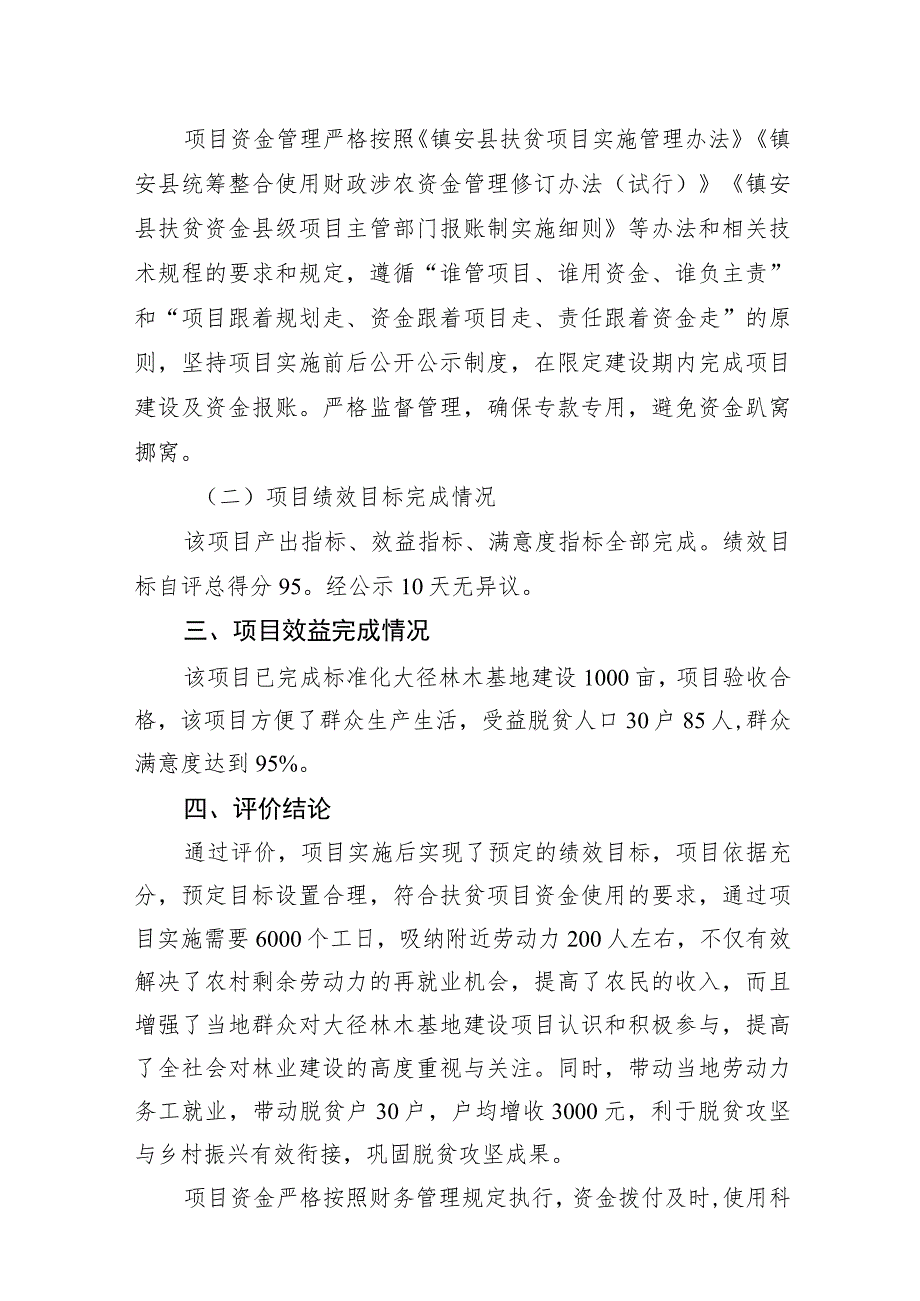 项目资金管理严格按照《镇安县扶贫项目实施管理办法》《镇安县统筹整合使用财政涉农资金管理修订办法（试行）》《镇安县扶贫资金县级项目主管部门报账制实施细则》等办法和相关技术规程的要求和规定，遵循“谁管项目、谁用资金、谁负主责”和“项目跟着规划走、资金跟着项目走、责任跟着资金走”的原则，坚持项目实施前后公开公示制度，在限定建设期内完成项目建设及资金报账。严格监督管理，确保专款专用，避免资金趴窝挪窝。

（二）项目绩效目标完成情况

该项目产出指标、效益指标、满意度指标全部完成。绩效目标自评总得分95。经公示10天无异议。

三、项目效益完成情况

该项目已完成标准化大径林木基地建设1000亩，项目验收合格，该项目方便了群众生产生活，受益脱贫人口30户85人，群众满意度达到95%。

四、评价结论

通过评价，项目实施后实现了预定的绩效目标，项目依据充分，预定目标设置合理，符合扶贫项目资金使用的要求，通过项目实施需要6000个工日，吸纳附近劳动力200人左右，不仅有效解决了农村剩余劳动力的再就业机会，提高了农民的收入，而且增强了当地群众对大径林木基地建设项目认识和积极参与，提高了全社会对林业建设的高度重视与关注。同时，带动当地劳动力务工就业，带动脱贫户30户，户均增收3000元，利于脱贫攻坚与乡村振兴有效衔接，巩固脱贫攻坚成果。

项目资金严格按照财务管理规定执行，资金拨付及时，使用科